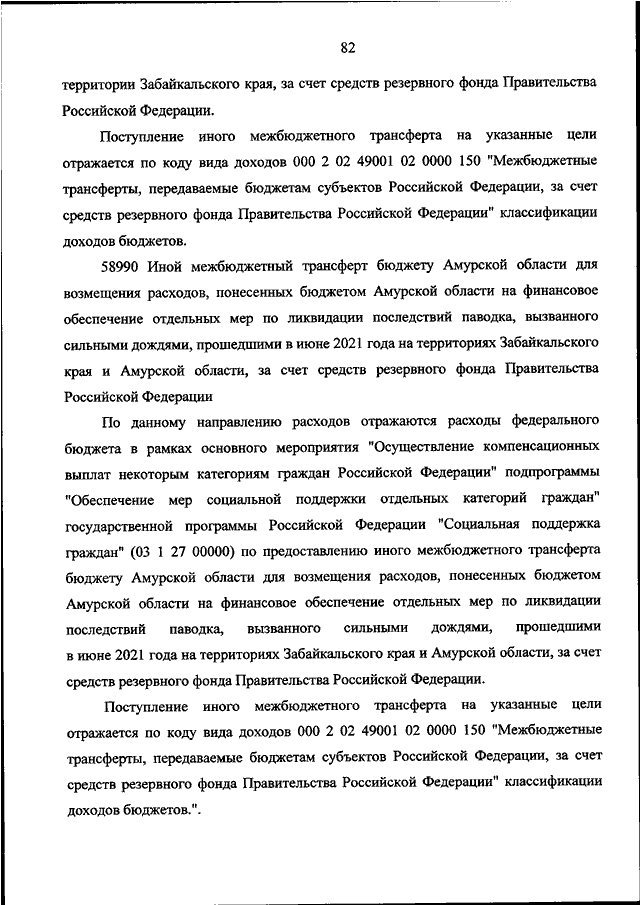 82

территории Забайкальского края, за счет средств резервного фонда Правительства Российской Федерации.

Поступление иного межбюджетного трансферта на указанные цели отражается по коду вида доходов 000 2 02 49001 02 0000 150 "Межбюджетные трансферты, передаваемые бюджетам субъектов Российской Федерации, за счет средств резервного фонда Правительства Российской Федерации" классификации доходов бюджетов.

58990 Иной межбюджетный трансферт бюджету Амурской области для возмещения расходов, понесенных бюджетом Амурской области на финансовое обеспечение отдельных мер по ликвидации последствий паводка, вызванного сильными дождями, прошедшими в июне 2021 года на территориях Забайкальского края и Амурской области, за счет средств резервного фонда Правительства Российской Федерации

По данному направлению расходов отражаются расходы федерального бюджета в рамках основного мероприятия "Осуществление компенсационных выплат некоторым категориям граждан Российской Федерации" подпрограммы "Обеспечение мер социальной поддержки отдельных категорий граждан" государственной программы Российской Федерации "Социальная поддержка граждан" (03 1 27 00000) по предоставлению иного межбюджетного трансферта бюджету Амурской области для возмещения расходов, понесенных бюджетом Амурской области на финансовое обеспечение отдельных мер по ликвидации последствий паводка, вызванного сильными дождями, прошедшими в июне 2021 года на территориях Забайкальского края и Амурской области, за счет средств резервного фонда Правительства Российской Федерации.

Поступление иного межбюджетного трансферта на указанные цели отражается по коду вида доходов 000 2 02 49001 02 0000 150 "Межбюджетные трансферты, передаваемые бюджетам субъектов Российской Федерации, за счет средств резервного фонда Правительства Российской Федерации" классификации доходов бюджетов.".